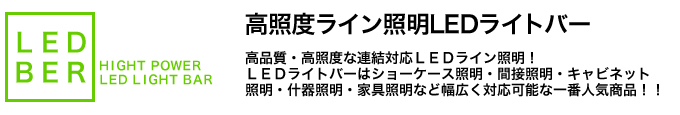 LED
BER
HIGHT POWER
LED LIGHT BAR

高照度ライン照明LEDライトバー

高品質・高照度な連結対応ＬＥＤライン照明！
ＬＥＤライトバーはショーケース照明・間接照明・キャビネット照明・什器照明・家具照明など幅広く対応可能な一番人気商品！！